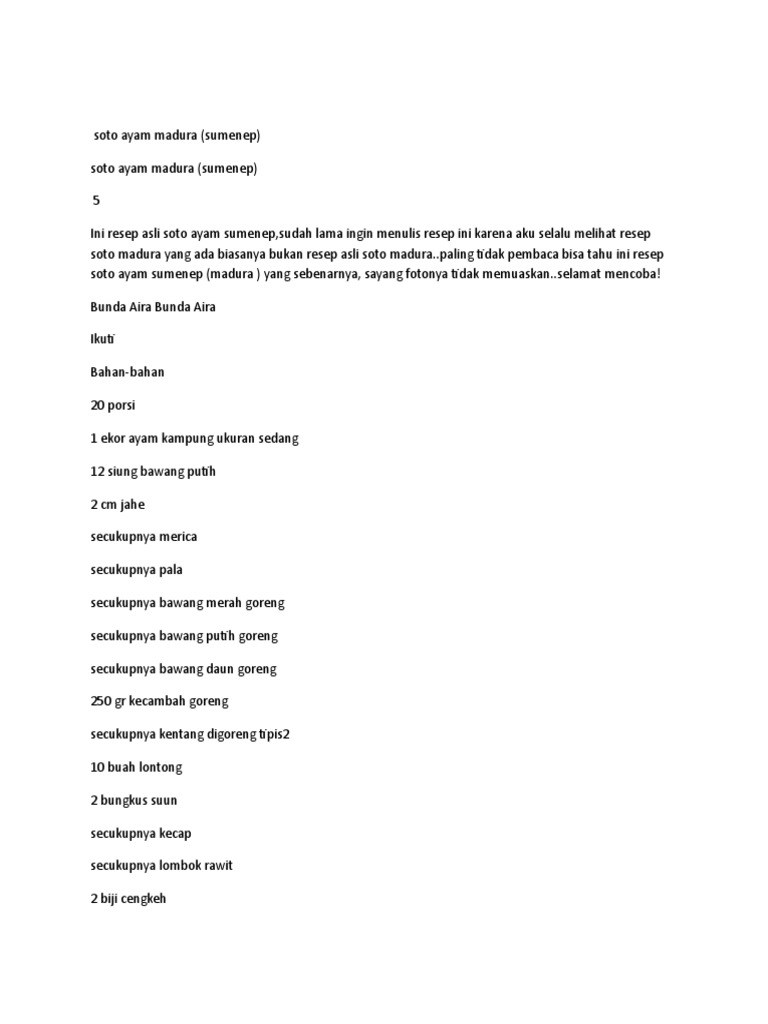 soto ayam madura (sumenep)

soto ayam madura (sumenep)

5

Ini resep asli soto ayam sumenep,sudah lama ingin menulis resep ini karena aku selalu melihat resep soto madura yang ada biasanya bukan resep asli soto madura..paling tidak pembaca bisa tahu ini resep soto ayam sumenep (madura ) yang sebenarnya, sayang fotonya tidak memuaskan..selamat mencoba!

Bunda Aira Bunda Aira

Ikuti

Bahan-bahan

20 porsi

1 ekor ayam kampung ukuran sedang

12 siung bawang putih

2 cm jahe

secukupnya merica

secukupnya pala

secukupnya bawang merah goreng

secukupnya bawang putih goreng

secukupnya bawang daun goreng

250 gr kecambah goreng

secukupnya kentang digoreng tipis2

10 buah lontong

2 bungkus suun

secukupnya kecap

secukupnya lombok rawit

2 biji cengkeh